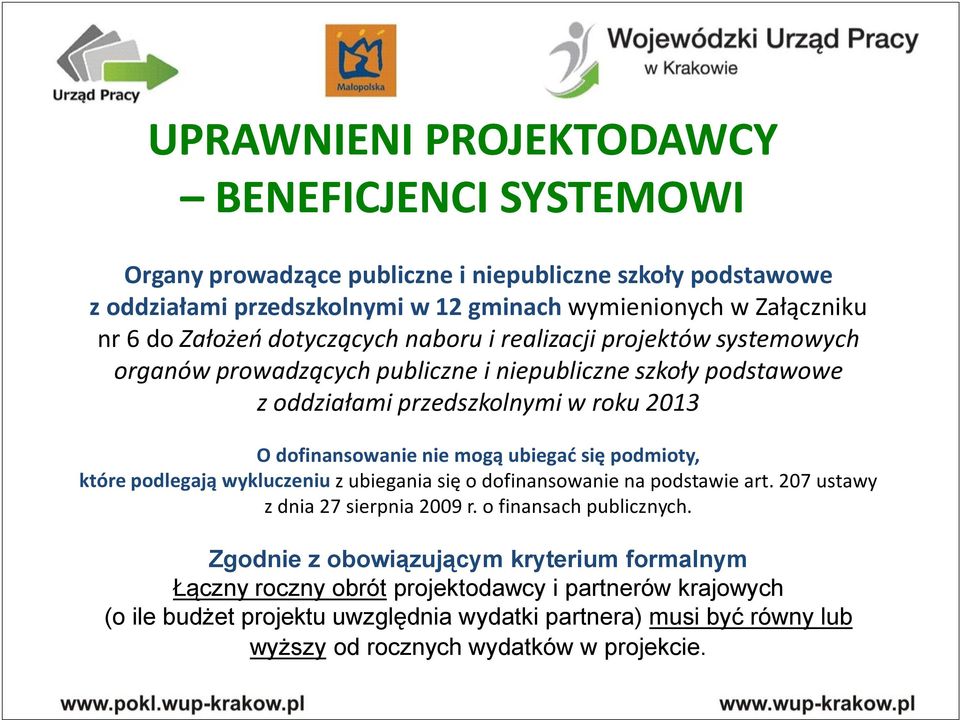 Urząd Pracy

Małopolska

Wojewódzki Urząd Pracy
w Krakowie

UPRAWNIENI PROJEKTODAWCY
– BENEFICJENCI SYSTEMOWI

Organy prowadzące publiczne i niepubliczne szkoły podstawowe z oddziałami przedszkolnymi w 12 gminach wymienionych w Załączniku nr 6 do Założeń dotyczących naboru i realizacji projektów systemowych organów prowadzących publiczne i niepubliczne szkoły podstawowe z oddziałami przedszkolnymi w roku 2013

O dofinansowanie nie mogą ubiegać się podmioty, które podlegają wykluczeniu z ubiegania się o dofinansowanie na podstawie art. 207 ustawy z dnia 27 sierpnia 2009 r. o finansach publicznych.

Zgodnie z obowiązującym kryterium formalnym
Łączny roczny obrót projektodawcy i partnerów krajowych (o ile budżet projektu uwzględnia wydatki partnera) musi być równy lub wyższy od rocznych wydatków w projekcie.

www.pokl.wup-krakow.pl

www.wup-krakow.pl